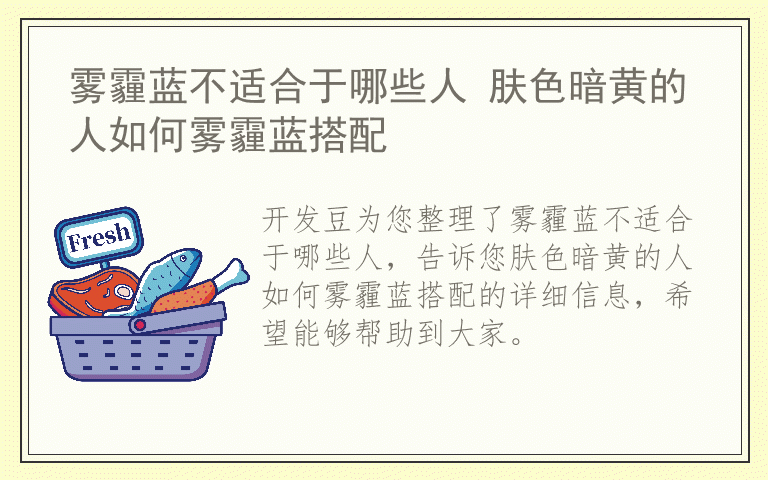 雾霾蓝不适合于哪些人 肤色暗黄的人如何雾霾蓝搭配

Fresh

开发豆为您整理了雾霾蓝不适合于哪些人，告诉您肤色暗黄的人如何雾霾蓝搭配的详细信息，希望能够帮助到大家。